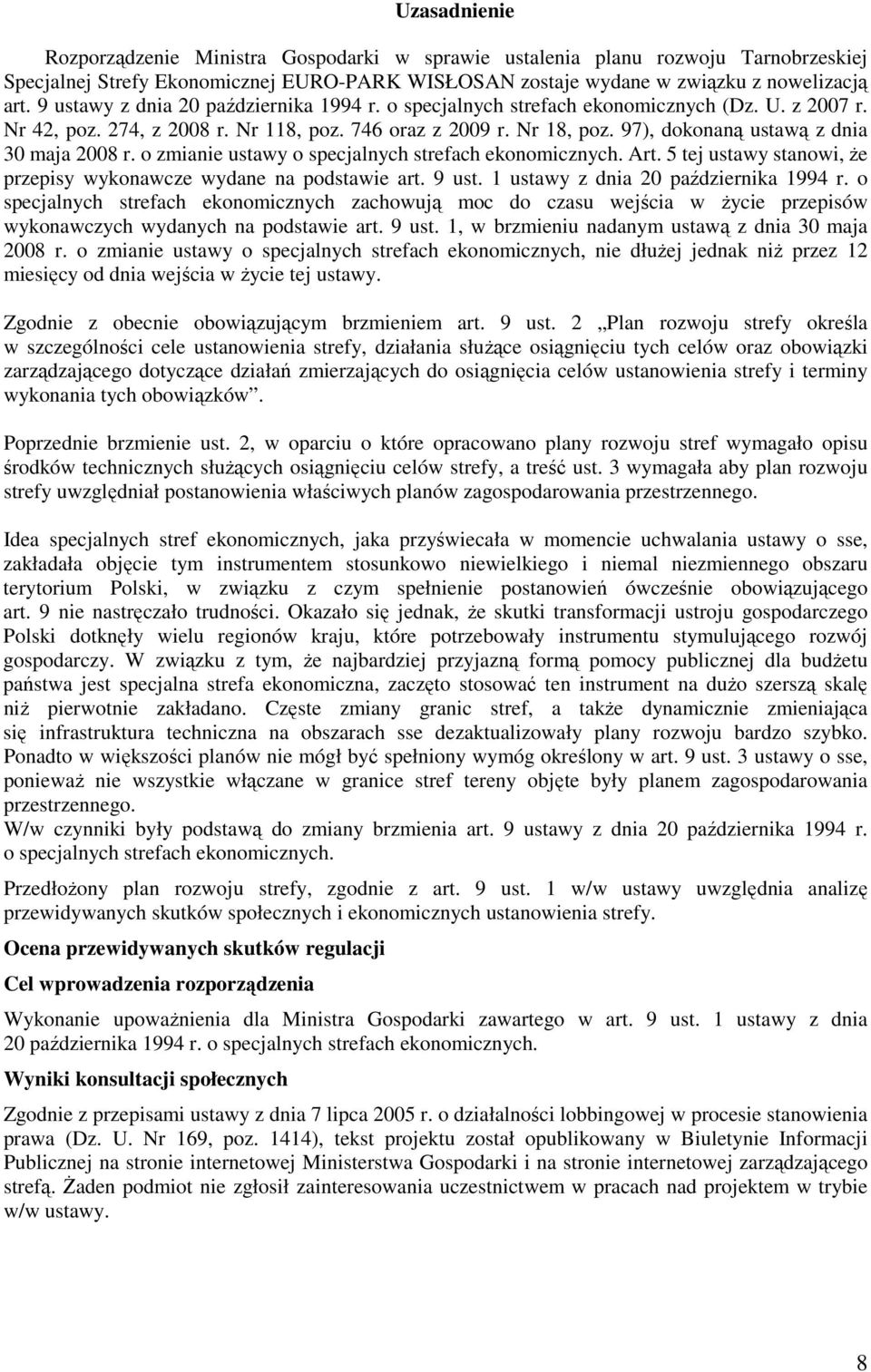 Uzasadnienie

Rozporządzenie Ministra Gospodarki w sprawie ustalenia planu rozwoju Tarnobrzeskiej Specjalnej Strefy Ekonomicznej EURO-PARK WISŁOSAN zostaje wydane w związku z nowelizacją art. 9 ustawy z dnia 20 października 1994 r. o specjalnych strefach ekonomicznych (Dz. U. z 2007 r. Nr 42, poz. 274, z 2008 r. Nr 118, poz. 746 oraz z 2009 r. Nr 18, poz. 97), dokonaną ustawą z dnia 30 maja 2008 r. o zmianie ustawy o specjalnych strefach ekonomicznych. Art. 5 tej ustawy stanowi, że przepisy wykonawcze wydane na podstawie art. 9 ust. 1 ustawy z dnia 20 października 1994 r. o specjalnych strefach ekonomicznych zachowują moc do czasu wejścia w życie przepisów wykonawczych wydanych na podstawie art. 9 ust. 1, w brzmieniu nadanym ustawą z dnia 30 maja 2008 r. o zmianie ustawy o specjalnych strefach ekonomicznych, nie dłużej jednak niż przez 12 miesięcy od dnia wejścia w życie tej ustawy.

Zgodnie z obecnie obowiązującym brzmieniem art. 9 ust. 2 „Plan rozwoju strefy określa w szczególności cele ustanowienia strefy, działania służące osiągnięciu tych celów oraz obowiązki zarządzającego dotyczące działań zmierzających do osiągnięcia celów ustanowienia strefy i terminy wykonania tych obowiązków”.

Poprzednie brzmienie ust. 2, w oparciu o które opracowano plany rozwoju stref wymagało opisu środków technicznych służących osiągnięciu celów strefy, a treść ust. 3 wymagała aby plan rozwoju strefy uwzględniał postanowienia właściwych planów zagospodarowania przestrzennego.

Idea specjalnych stref ekonomicznych, jaka przyświecała w momencie uchwalania ustawy o sse, zakładała objęcie tym instrumentem stosunkowo niewielkiego i niemal niezmiennego obszaru terytorium Polski, w związku z czym spełnienie postanowień ówcześnie obowiązującego art. 9 nie nastręczało trudności. Okazało się jednak, że skutki transformacji ustroju gospodarczego Polski dotknęły wielu regionów kraju, które potrzebowały instrumentu stymulującego rozwój gospodarczy. W związku z tym, że najbardziej przyjazną formą pomocy publicznej dla budżetu państwa jest specjalna strefa ekonomiczna, zaczęto stosować ten instrument na dużo szerszą skalę niż pierwotnie zakładano. Częste zmiany granic stref, a także dynamicznie zmieniająca się infrastruktura techniczna na obszarach sse dezaktualizowały plany rozwoju bardzo szybko. Ponadto w większości planów nie mógł być spełniony wymóg określony w art. 9 ust. 3 ustawy o sse, ponieważ nie wszystkie włączane w granice stref tereny objęte były planem zagospodarowania przestrzennego.
W/w czynniki były podstawą do zmiany brzmienia art. 9 ustawy z dnia 20 października 1994 r. o specjalnych strefach ekonomicznych.

Przedłożony plan rozwoju strefy, zgodnie z art. 9 ust. 1 w/w ustawy uwzględnia analizę przewidywanych skutków społecznych i ekonomicznych ustanowienia strefy.

Ocena przewidywanych skutków regulacji

Cel wprowadzenia rozporządzenia

Wykonanie upoważnienia dla Ministra Gospodarki zawartego w art. 9 ust. 1 ustawy z dnia 20 października 1994 r. o specjalnych strefach ekonomicznych.

Wyniki konsultacji społecznych

Zgodnie z przepisami ustawy z dnia 7 lipca 2005 r. o działalności lobbingowej w procesie stanowienia prawa (Dz. U. Nr 169, poz. 1414), tekst projektu został opublikowany w Biuletynie Informacji Publicznej na stronie internetowej Ministerstwa Gospodarki i na stronie internetowej zarządzającego strefą. Żaden podmiot nie zgłosił zainteresowania uczestnictwem w pracach nad projektem w trybie w/w ustawy.

8